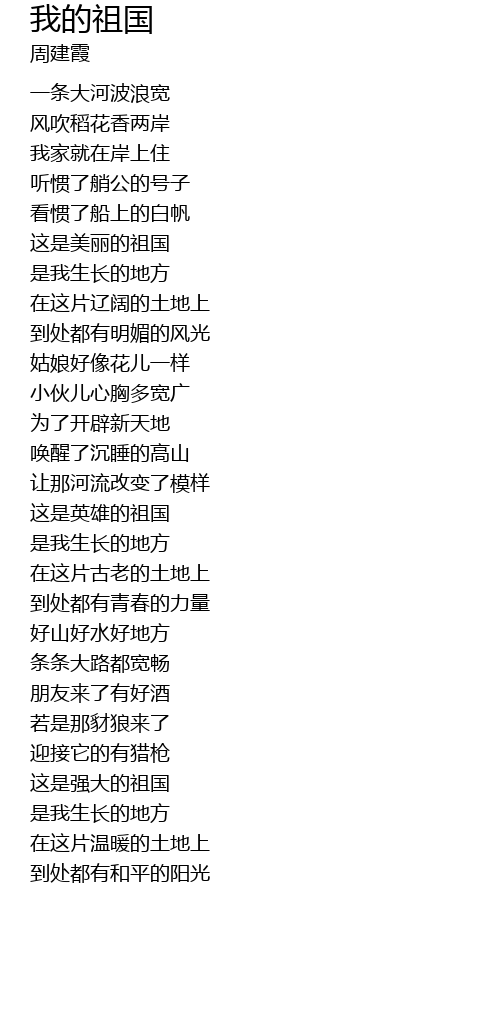 我的祖国
周建霞

一条大河波浪宽
风吹稻花香两岸
我家就在岸上住
听惯了艄公的号子
看惯了船上的白帆
这是美丽的祖国
是我生长的地方
在这片辽阔的土地上
到处都有明媚的风光
姑娘好像花儿一样
小伙儿心胸多宽广
为了开辟新天地
唤醒了沉睡的高山
让那河流改变了模样
这是英雄的祖国
是我生长的地方
在这片古老的土地上
到处都有青春的力量
好山好水好地方
条条大路都宽畅
朋友来了有好酒
若是那豺狼来了
迎接它的有猎枪
这是强大的祖国
是我生长的地方
在这片温暖的土地上
到处都有和平的阳光